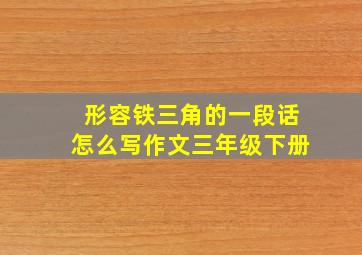 形容铁三角的一段话
怎么写作文三年级下册